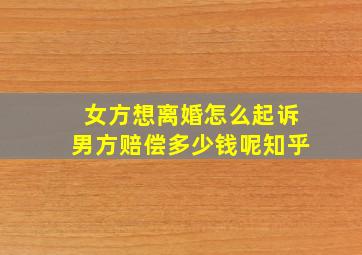 女方想离婚怎么起诉
男方赔偿多少钱呢知乎